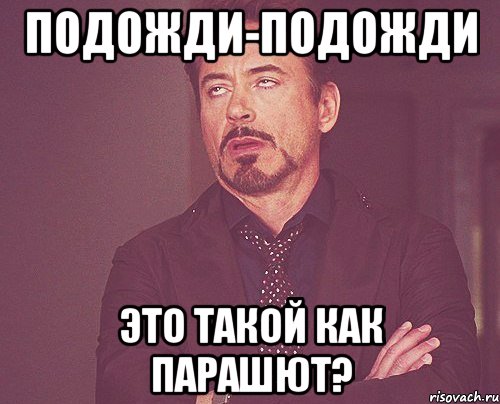 ПОДОЖДИ-ПОДОЖДИ

ЭТО ТАКОЙ КАК ПАРАШЮТ?

risovach.ru